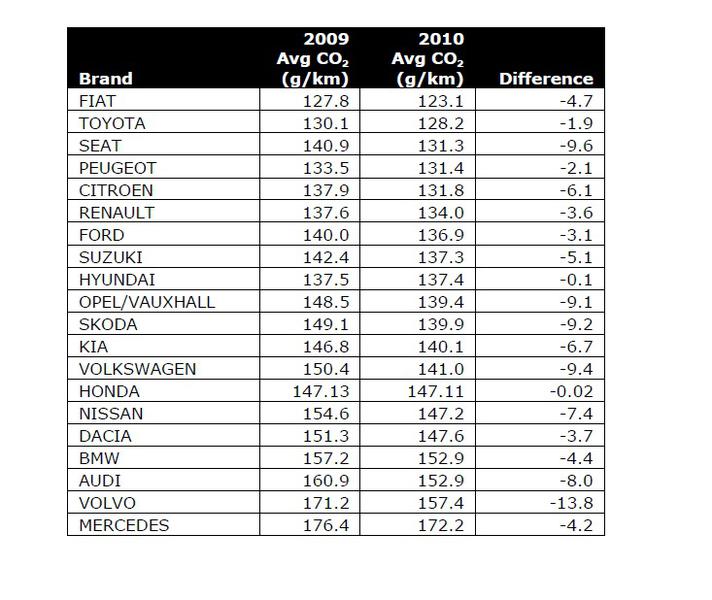 | Brand | 2009 Avg $CO_2$ (g/km) | 2010 Avg $CO_2$ (g/km) | Difference |
|---|---|---|---|
| FIAT | 127.8 | 123.1 | -4.7 |
| TOYOTA | 130.1 | 128.2 | -1.9 |
| SEAT | 140.9 | 131.3 | -9.6 |
| PEUGEOT | 133.5 | 131.4 | -2.1 |
| CITROEN | 137.9 | 131.8 | -6.1 |
| RENAULT | 137.6 | 134.0 | -3.6 |
| FORD | 140.0 | 136.9 | -3.1 |
| SUZUKI | 142.4 | 137.3 | -5.1 |
| HYUNDAI | 137.5 | 137.4 | -0.1 |
| OPEL/VAUXHALL | 148.5 | 139.4 | -9.1 |
| SKODA | 149.1 | 139.9 | -9.2 |
| KIA | 146.8 | 140.1 | -6.7 |
| VOLKSWAGEN | 150.4 | 141.0 | -9.4 |
| HONDA | 147.13 | 147.11 | -0.02 |
| NISSAN | 154.6 | 147.2 | -7.4 |
| DACIA | 151.3 | 147.6 | -3.7 |
| BMW | 157.2 | 152.9 | -4.4 |
| AUDI | 160.9 | 152.9 | -8.0 |
| VOLVO | 171.2 | 157.4 | -13.8 |
| MERCEDES | 176.4 | 172.2 | -4.2 |